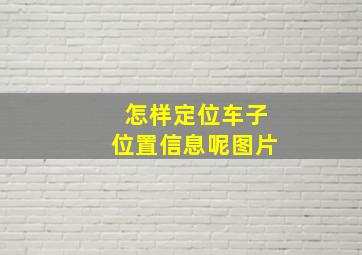 怎样定位车子
位置信息呢图片